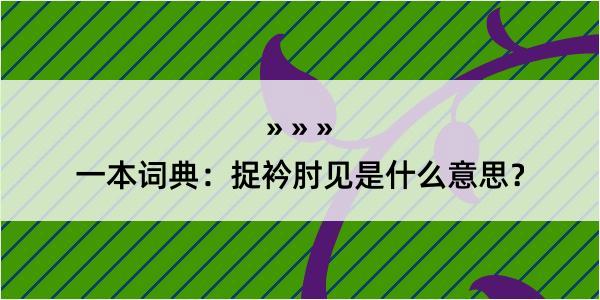 » » »

一本词典：捉衿肘见是什么意思？